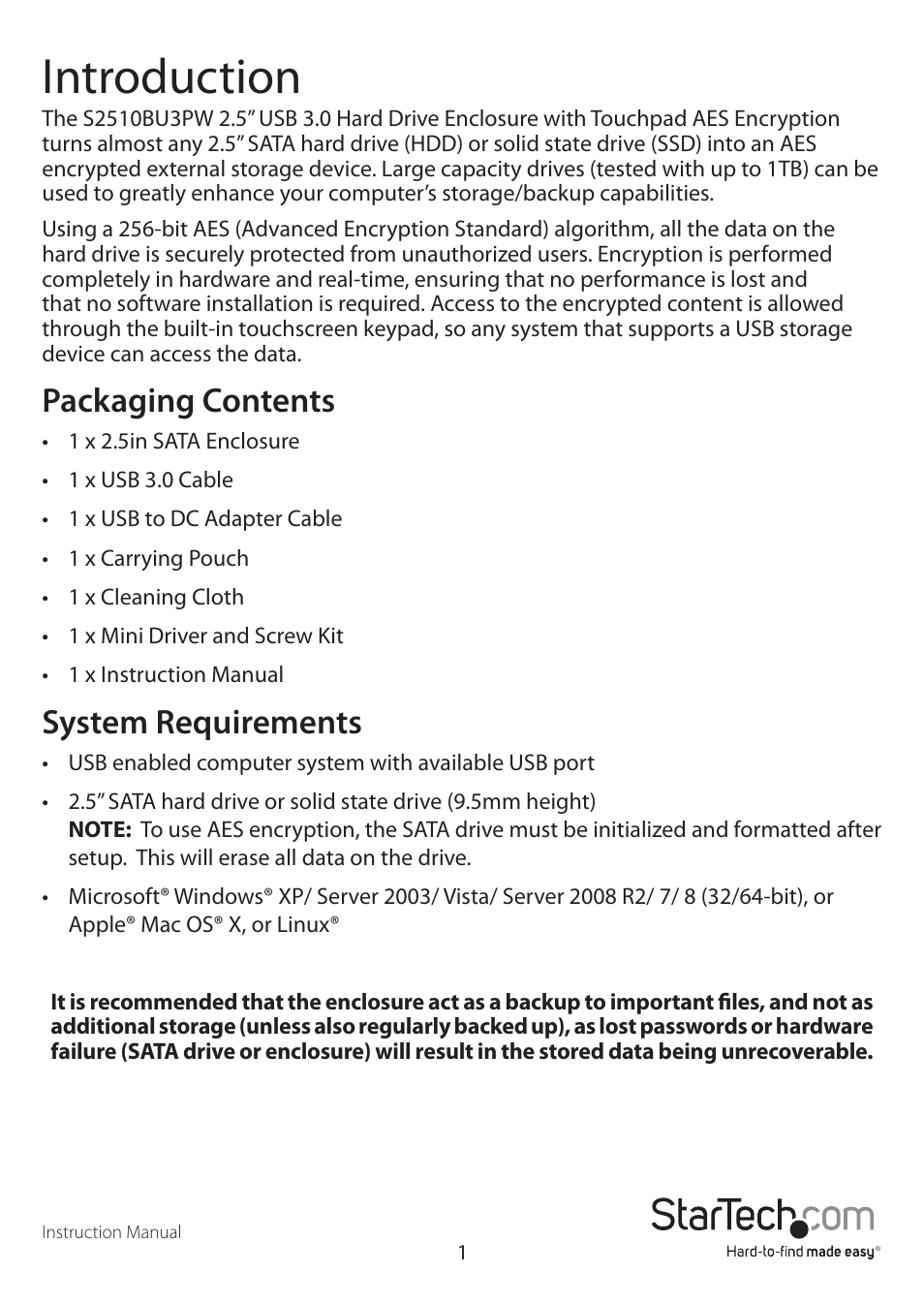 Introduction

The S2510BU3PW 2.5” USB 3.0 Hard Drive Enclosure with Touchpad AES Encryption turns almost any 2.5” SATA hard drive (HDD) or solid state drive (SSD) into an AES encrypted external storage device. Large capacity drives (tested with up to 1TB) can be used to greatly enhance your computer’s storage/backup capabilities.

Using a 256-bit AES (Advanced Encryption Standard) algorithm, all the data on the hard drive is securely protected from unauthorized users. Encryption is performed completely in hardware and real-time, ensuring that no performance is lost and that no software installation is required. Access to the encrypted content is allowed through the built-in touchscreen keypad, so any system that supports a USB storage device can access the data.

Packaging Contents

• 1 x 2.5in SATA Enclosure
• 1 x USB 3.0 Cable
• 1 x USB to DC Adapter Cable
• 1 x Carrying Pouch
• 1 x Cleaning Cloth
• 1 x Mini Driver and Screw Kit
• 1 x Instruction Manual

System Requirements

• USB enabled computer system with available USB port
• 2.5” SATA hard drive or solid state drive (9.5mm height)
NOTE: To use AES encryption, the SATA drive must be initialized and formatted after setup. This will erase all data on the drive.
• Microsoft® Windows® XP/ Server 2003/ Vista/ Server 2008 R2/ 7/ 8 (32/64-bit), or Apple® Mac OS® X, or Linux®

It is recommended that the enclosure act as a backup to important files, and not as additional storage (unless also regularly backed up), as lost passwords or hardware failure (SATA drive or enclosure) will result in the stored data being unrecoverable.

Instruction Manual

1

StarTech.com
Hard-to-find made easy®